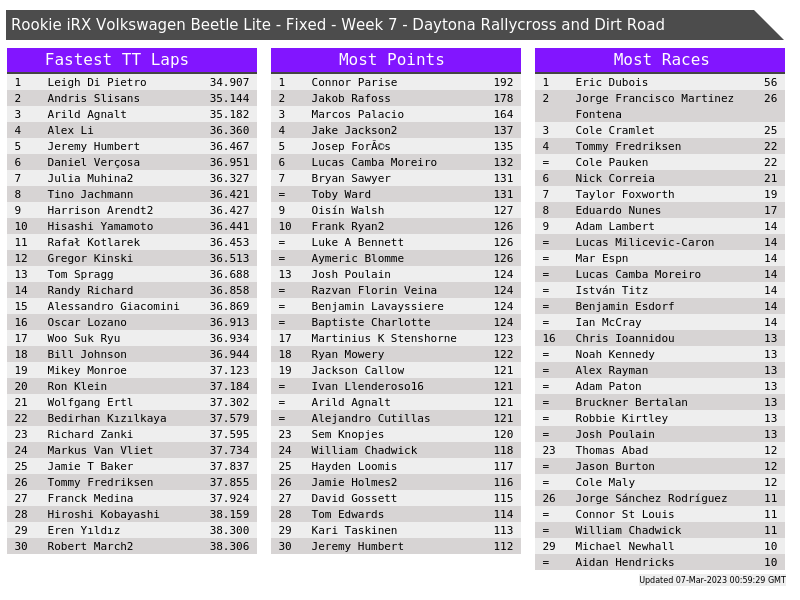 Rookie iRX Volkswagen Beetle Lite - Fixed - Week 7 - Daytona Rallycross and Dirt Road

Fastest TT Laps

| | | |
|---|---|---|
| 1 | Leigh Di Pietro | 34.907 |
| 2 | Andris Slisans | 35.144 |
| 3 | Arild Agnalt | 35.182 |
| 4 | Alex Li | 36.360 |
| 5 | Jeremy Humbert | 36.467 |
| 6 | Daniel Verçosa | 36.951 |
| 7 | Julia Muhina2 | 36.327 |
| 8 | Tino Jachmann | 36.421 |
| 9 | Harrison Arendt2 | 36.427 |
| 10 | Hisashi Yamamoto | 36.441 |
| 11 | Rafał Kotlarek | 36.453 |
| 12 | Gregor Kinski | 36.513 |
| 13 | Tom Spragg | 36.688 |
| 14 | Randy Richard | 36.858 |
| 15 | Alessandro Giacomini | 36.869 |
| 16 | Oscar Lozano | 36.913 |
| 17 | Woo Suk Ryu | 36.934 |
| 18 | Bill Johnson | 36.944 |
| 19 | Mikey Monroe | 37.123 |
| 20 | Ron Klein | 37.184 |
| 21 | Wolfgang Ertl | 37.302 |
| 22 | Bedirhan Kızılkaya | 37.579 |
| 23 | Richard Zanki | 37.595 |
| 24 | Markus Van Vliet | 37.734 |
| 25 | Jamie T Baker | 37.837 |
| 26 | Tommy Fredriksen | 37.855 |
| 27 | Franck Medina | 37.924 |
| 28 | Hiroshi Kobayashi | 38.159 |
| 29 | Eren Yıldız | 38.300 |
| 30 | Robert March2 | 38.306 |

Most Points

| | | |
|---|---|---|
| 1 | Connor Parise | 192 |
| 2 | Jakob Rafoss | 178 |
| 3 | Marcos Palacio | 164 |
| 4 | Jake Jackson2 | 137 |
| 5 | Josep ForÃ©s | 135 |
| 6 | Lucas Camba Moreiro | 132 |
| 7 | Bryan Sawyer | 131 |
| = | Toby Ward | 131 |
| 9 | Oisín Walsh | 127 |
| 10 | Frank Ryan2 | 126 |
| = | Luke A Bennett | 126 |
| = | Aymeric Blomme | 126 |
| 13 | Josh Poulain | 124 |
| = | Razvan Florin Veina | 124 |
| = | Benjamin Lavayssiere | 124 |
| = | Baptiste Charlotte | 124 |
| 17 | Martinius K Stenshorne | 123 |
| 18 | Ryan Mowery | 122 |
| 19 | Jackson Callow | 121 |
| = | Ivan Llenderoso16 | 121 |
| = | Arild Agnalt | 121 |
| = | Alejandro Cutillas | 121 |
| 23 | Sem Knopjes | 120 |
| 24 | William Chadwick | 118 |
| 25 | Hayden Loomis | 117 |
| 26 | Jamie Holmes2 | 116 |
| 27 | David Gossett | 115 |
| 28 | Tom Edwards | 114 |
| 29 | Kari Taskinen | 113 |
| 30 | Jeremy Humbert | 112 |

Most Races

| | | |
|---|---|---|
| 1 | Eric Dubois | 56 |
| 2 | Jorge Francisco Martinez Fontena | 26 |
| 3 | Cole Cramlet | 25 |
| 4 | Tommy Fredriksen | 22 |
| = | Cole Pauken | 22 |
| 6 | Nick Correia | 21 |
| 7 | Taylor Foxworth | 19 |
| 8 | Eduardo Nunes | 17 |
| 9 | Adam Lambert | 14 |
| = | Lucas Milicevic-Caron | 14 |
| = | Mar Espn | 14 |
| = | Lucas Camba Moreiro | 14 |
| = | István Titz | 14 |
| = | Benjamin Esdorf | 14 |
| = | Ian McCray | 14 |
| 16 | Chris Ioannidou | 13 |
| = | Noah Kennedy | 13 |
| = | Alex Rayman | 13 |
| = | Adam Paton | 13 |
| = | Bruckner Bertalan | 13 |
| = | Robbie Kirtley | 13 |
| = | Josh Poulain | 13 |
| 23 | Thomas Abad | 12 |
| = | Jason Burton | 12 |
| = | Cole Maly | 12 |
| 26 | Jorge Sánchez Rodríguez | 11 |
| = | Connor St Louis | 11 |
| = | William Chadwick | 11 |
| 29 | Michael Newhall | 10 |
| = | Aidan Hendricks | 10 |

Updated 07-Mar-2023 00:59:29 GMT